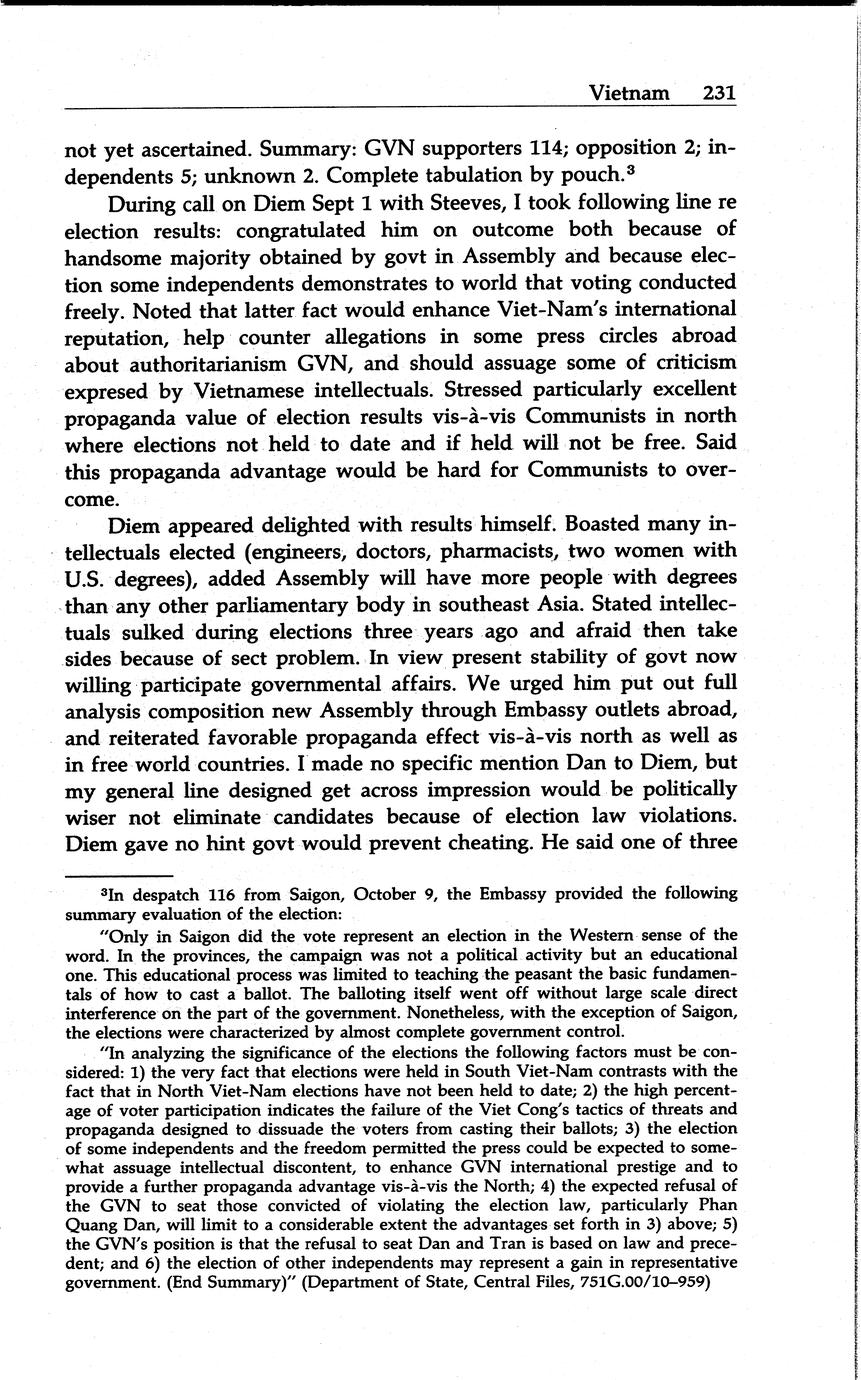 Vietnam 231

not yet ascertained. Summary: GVN supporters 114; opposition 2; independents 5; unknown 2. Complete tabulation by pouch.$^3$

During call on Diem Sept 1 with Steeves, I took following line re election results: congratulated him on outcome both because of handsome majority obtained by govt in Assembly and because election some independents demonstrates to world that voting conducted freely. Noted that latter fact would enhance Viet-Nam's international reputation, help counter allegations in some press circles abroad about authoritarianism GVN, and should assuage some of criticism expresed by Vietnamese intellectuals. Stressed particularly excellent propaganda value of election results vis-à-vis Communists in north where elections not held to date and if held will not be free. Said this propaganda advantage would be hard for Communists to overcome.

Diem appeared delighted with results himself. Boasted many intellectuals elected (engineers, doctors, pharmacists, two women with U.S. degrees), added Assembly will have more people with degrees than any other parliamentary body in southeast Asia. Stated intellectuals sulked during elections three years ago and afraid then take sides because of sect problem. In view present stability of govt now willing participate governmental affairs. We urged him put out full analysis composition new Assembly through Embassy outlets abroad, and reiterated favorable propaganda effect vis-à-vis north as well as in free world countries. I made no specific mention Dan to Diem, but my general line designed get across impression would be politically wiser not eliminate candidates because of election law violations. Diem gave no hint govt would prevent cheating. He said one of three

$^3$In despatch 116 from Saigon, October 9, the Embassy provided the following summary evaluation of the election:

"Only in Saigon did the vote represent an election in the Western sense of the word. In the provinces, the campaign was not a political activity but an educational one. This educational process was limited to teaching the peasant the basic fundamentals of how to cast a ballot. The balloting itself went off without large scale direct interference on the part of the government. Nonetheless, with the exception of Saigon, the elections were characterized by almost complete government control.

"In analyzing the significance of the elections the following factors must be considered: 1) the very fact that elections were held in South Viet-Nam contrasts with the fact that in North Viet-Nam elections have not been held to date; 2) the high percentage of voter participation indicates the failure of the Viet Cong's tactics of threats and propaganda designed to dissuade the voters from casting their ballots; 3) the election of some independents and the freedom permitted the press could be expected to somewhat assuage intellectual discontent, to enhance GVN international prestige and to provide a further propaganda advantage vis-à-vis the North; 4) the expected refusal of the GVN to seat those convicted of violating the election law, particularly Phan Quang Dan, will limit to a considerable extent the advantages set forth in 3) above; 5) the GVN's position is that the refusal to seat Dan and Tran is based on law and precedent; and 6) the election of other independents may represent a gain in representative government. (End Summary)" (Department of State, Central Files, 751G.00/10–959)